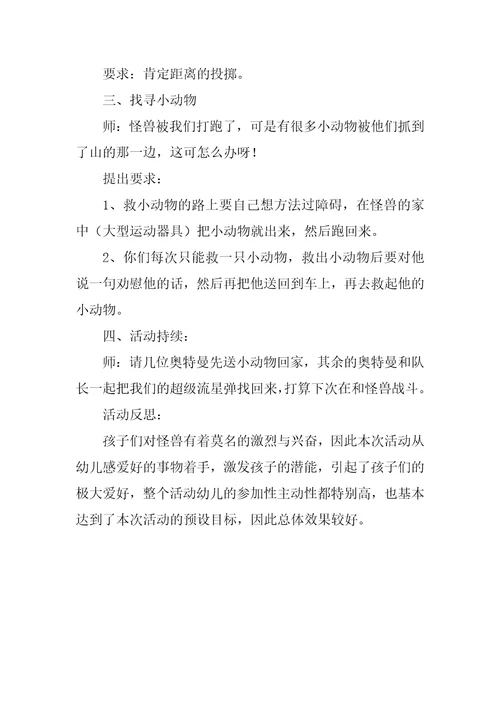 要求：肯定距离的投掷。

三、找寻小动物

师：怪兽被我们打跑了，可是有很多小动物被他们抓到了山的那一边，这可怎么办呀！

提出要求：

1、救小动物的路上要自己想方法过障碍，在怪兽的家中（大型运动器具）把小动物就出来，然后跑回来。

2、你们每次只能救一只小动物，救出小动物后要对他说一句劝慰他的话，然后再把他送回到车上，再去救起他的小动物。

四、活动持续：

师：请几位奥特曼先送小动物回家，其余的奥特曼和队长一起把我们的超级流星弹找回来，打算下次在和怪兽战斗。

活动反思：

孩子们对怪兽有着莫名的激烈与兴奋，因此本次活动从幼儿感爱好的事物着手，激发孩子的潜能，引起了孩子们的极大爱好，整个活动幼儿的参加性主动性都特别高，也基本达到了本次活动的预设目标，因此总体效果较好。